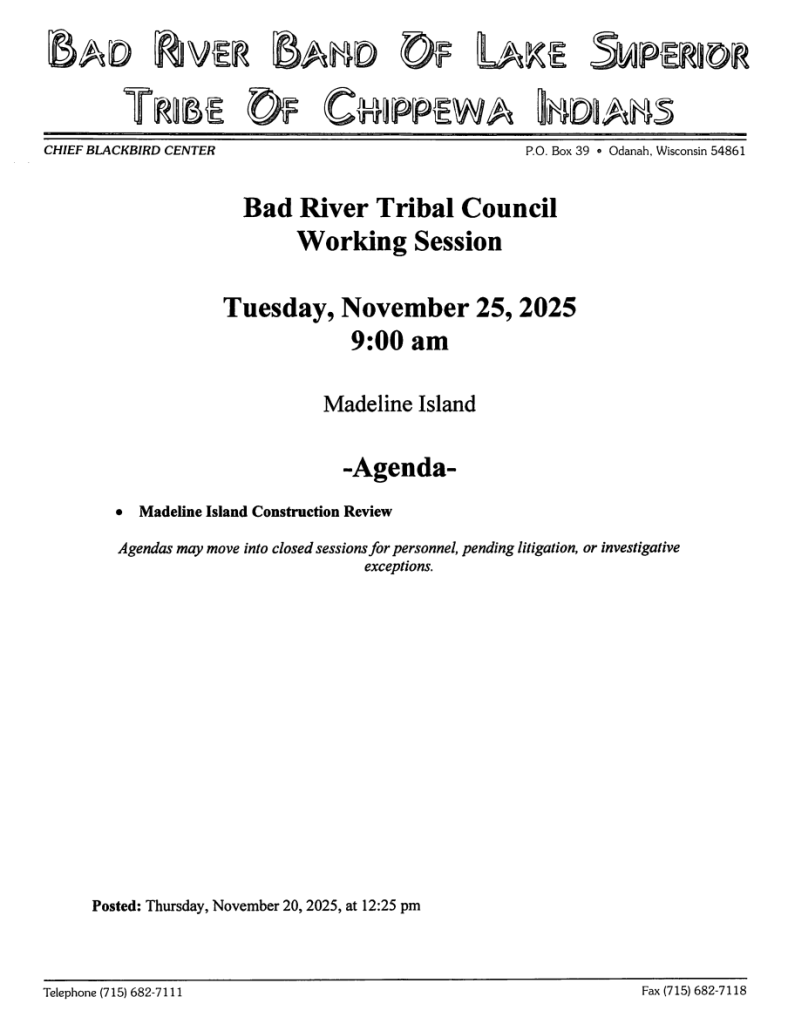 BAD RIVER BAND OF LAKE SUPERIOR
TRIBE OF CHIPPEWA INDIANS

CHIEF BLACKBIRD CENTER

P.O. Box 39 • Odanah, Wisconsin 54861

Bad River Tribal Council
Working Session

Tuesday, November 25, 2025
9:00 am

Madeline Island

-Agenda-

• Madeline Island Construction Review

Agendas may move into closed sessions for personnel, pending litigation, or investigative exceptions.

Posted: Thursday, November 20, 2025, at 12:25 pm

Telephone (715) 682-7111

Fax (715) 682-7118